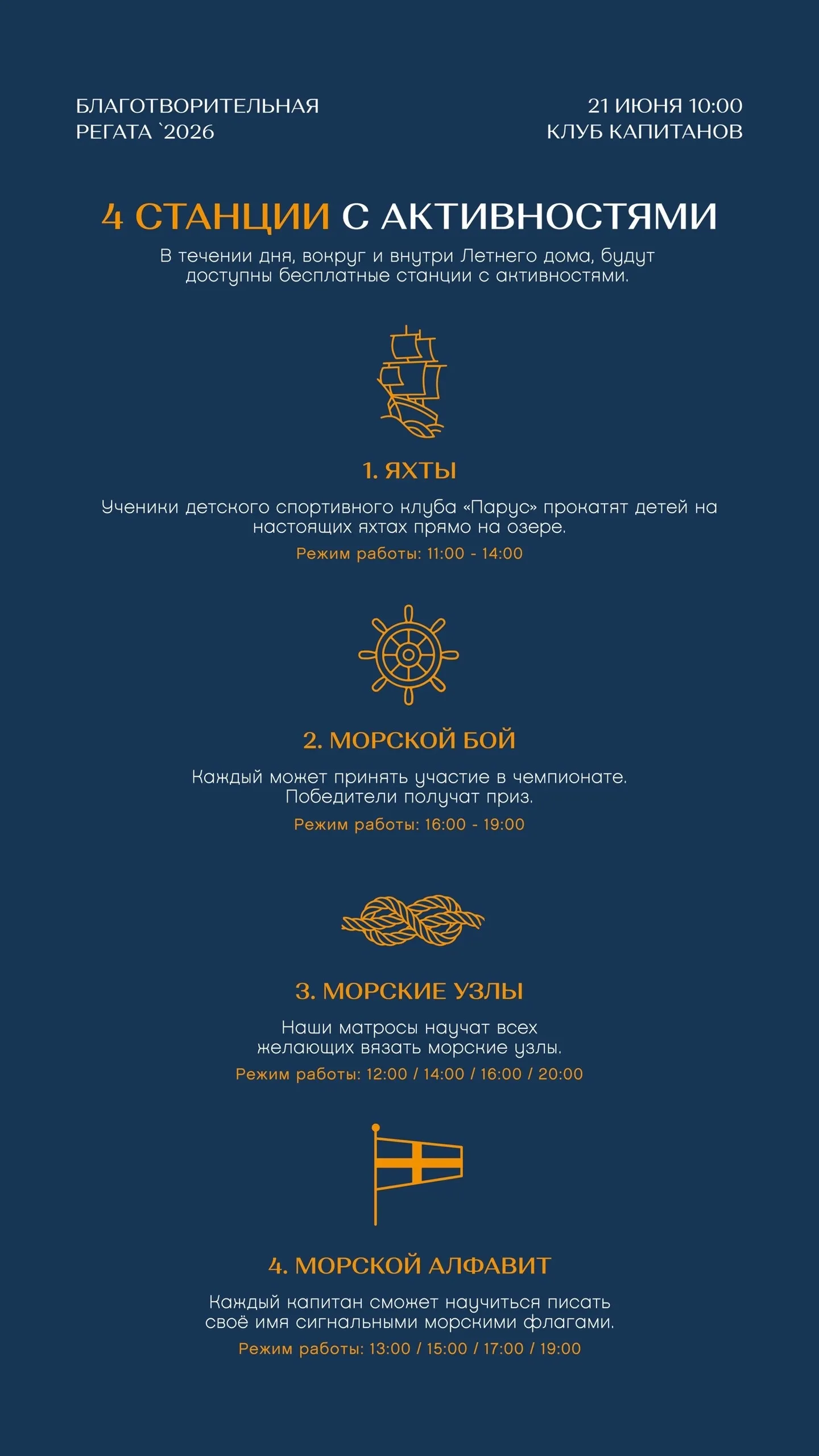 БЛАГОТВОРИТЕЛЬНАЯ
РЕГАТА `2026

21 ИЮНЯ 10:00
КЛУБ КАПИТАНОВ

4 СТАНЦИИ С АКТИВНОСТЯМИ

В течении дня, вокруг и внутри Летнего дома, будут доступны бесплатные станции с активностями.

1. ЯХТЫ

Ученики детского спортивного клуба «Парус» прокатят детей на настоящих яхтах прямо на озере.

Режим работы: 11:00 - 14:00

2. МОРСКОЙ БОЙ

Каждый может принять участие в чемпионате. Победители получат приз.

Режим работы: 16:00 - 19:00

3. МОРСКИЕ УЗЛЫ

Наши матросы научат всех желающих вязать морские узлы.

Режим работы: 12:00 / 14:00 / 16:00 / 20:00

4. МОРСКОЙ АЛФАВИТ

Каждый капитан сможет научиться писать своё имя сигнальными морскими флагами.

Режим работы: 13:00 / 15:00 / 17:00 / 19:00